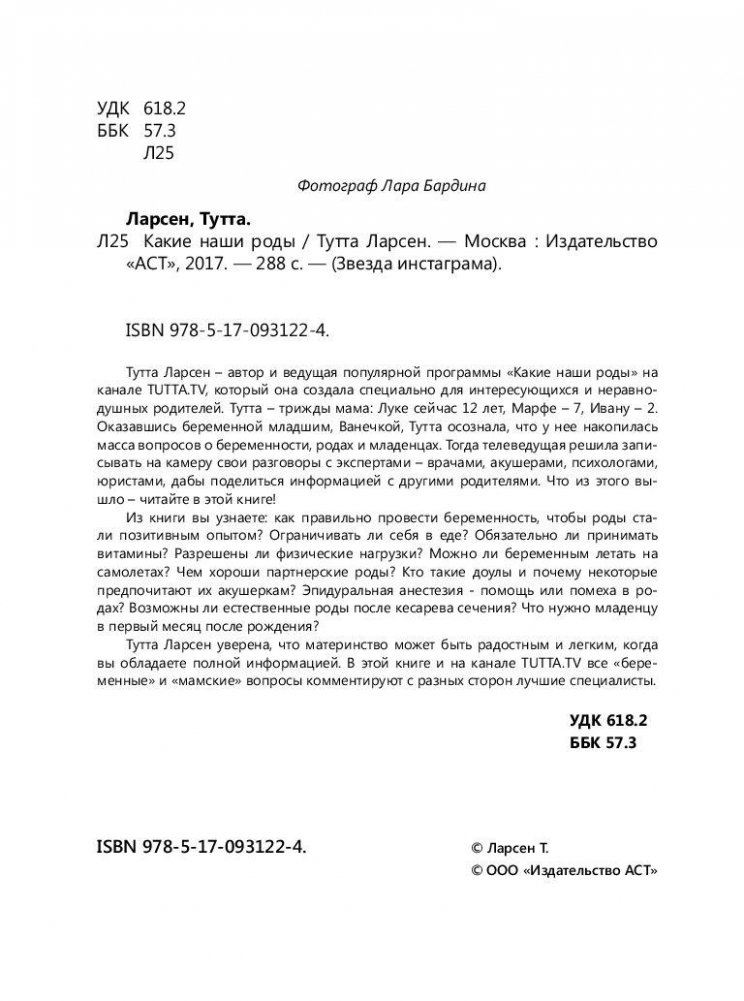 УДК 618.2
ББК 57.3
Л25

Фотограф Лара Бардина

Ларсен, Тутта.
Л25 Какие наши роды / Тутта Ларсен. — Москва : Издательство «АСТ», 2017. — 288 с. — (Звезда инстаграма).

ISBN 978-5-17-093122-4.

Тутта Ларсен – автор и ведущая популярной программы «Какие наши роды» на канале TUTTA.TV, который она создала специально для интересующихся и неравнодушных родителей. Тутта – трижды мама: Луке сейчас 12 лет, Марфе – 7, Ивану – 2. Оказавшись беременной младшим, Ванечкой, Тутта осознала, что у нее накопилась масса вопросов о беременности, родах и младенцах. Тогда телеведущая решила записывать на камеру свои разговоры с экспертами – врачами, акушерами, психологами, юристами, дабы поделиться информацией с другими родителями. Что из этого вышло – читайте в этой книге!

Из книги вы узнаете: как правильно провести беременность, чтобы роды стали позитивным опытом? Ограничивать ли себя в еде? Обязательно ли принимать витамины? Разрешены ли физические нагрузки? Можно ли беременным летать на самолетах? Чем хороши партнерские роды? Кто такие доулы и почему некоторые предпочитают их акушеркам? Эпидуральная анестезия - помощь или помеха в родах? Возможны ли естественные роды после кесарева сечения? Что нужно младенцу в первый месяц после рождения?

Тутта Ларсен уверена, что материнство может быть радостным и легким, когда вы обладаете полной информацией. В этой книге и на канале TUTTA.TV все «беременные» и «мамские» вопросы комментируют с разных сторон лучшие специалисты.

УДК 618.2
ББК 57.3

ISBN 978-5-17-093122-4.

© Ларсен Т.
© ООО «Издательство АСТ»